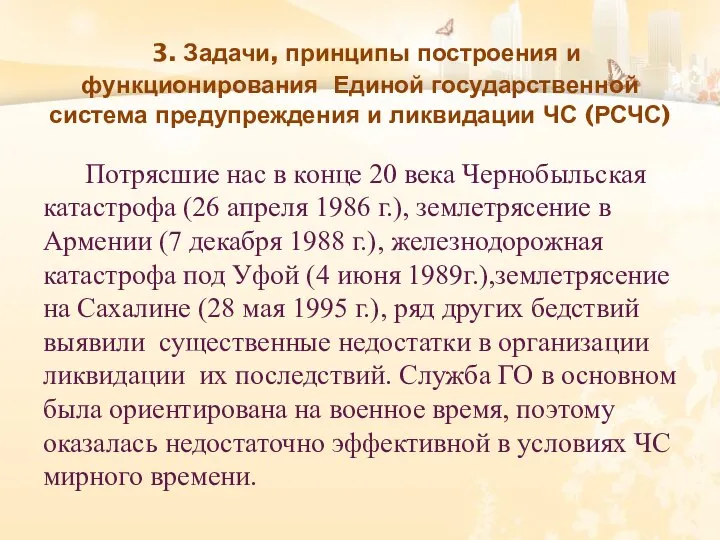 3. Задачи, принципы построения и функционирования Единой государственной система предупреждения и ликвидации ЧС (РСЧС)

Потрясшие нас в конце 20 века Чернобыльская катастрофа (26 апреля 1986 г.), землетрясение в Армении (7 декабря 1988 г.), железнодорожная катастрофа под Уфой (4 июня 1989г.),землетрясение на Сахалине (28 мая 1995 г.), ряд других бедствий выявили существенные недостатки в организации ликвидации их последствий. Служба ГО в основном была ориентирована на военное время, поэтому оказалась недостаточно эффективной в условиях ЧС мирного времени.